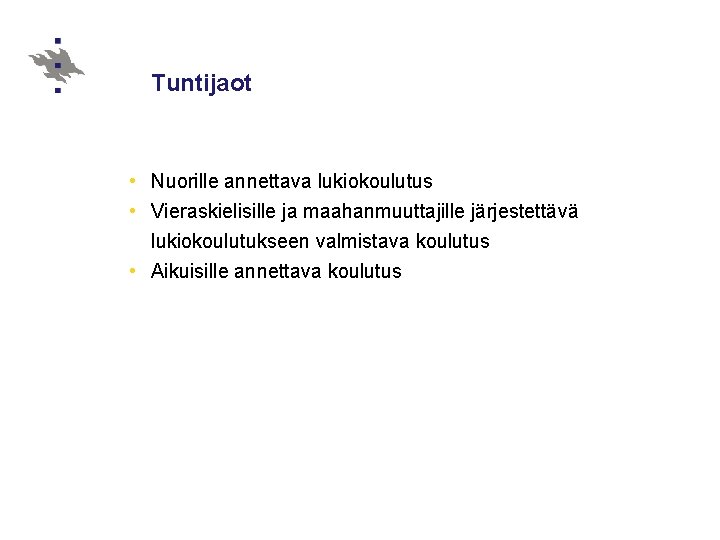 Tuntijaot

• Nuorille annettava lukiokoulutus
• Vieraskielisille ja maahanmuuttajille järjestettävä lukiokoulutukseen valmistava koulutus
• Aikuisille annettava koulutus